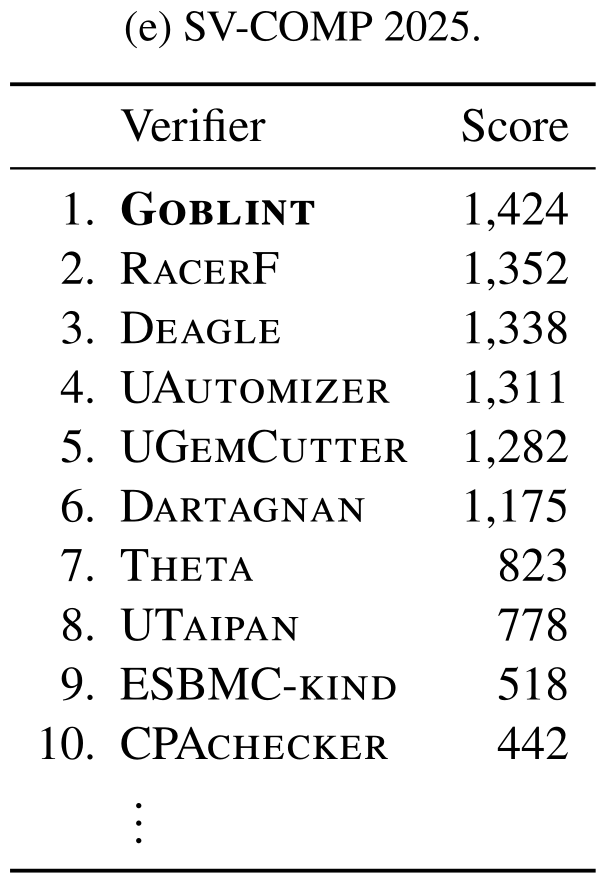 (e) SV-COMP 2025.

|  | Verifier | Score |
|---|---|---|
| 1. | Goblint | 1,424 |
| 2. | RacerF | 1,352 |
| 3. | Deagle | 1,338 |
| 4. | UAutomizer | 1,311 |
| 5. | UGemCutter | 1,282 |
| 6. | Dartagnan | 1,175 |
| 7. | Theta | 823 |
| 8. | UTaipan | 778 |
| 9. | ESBMC-kind | 518 |
| 10. | CPAchecker | 442 |
|  | ⋮ |  |